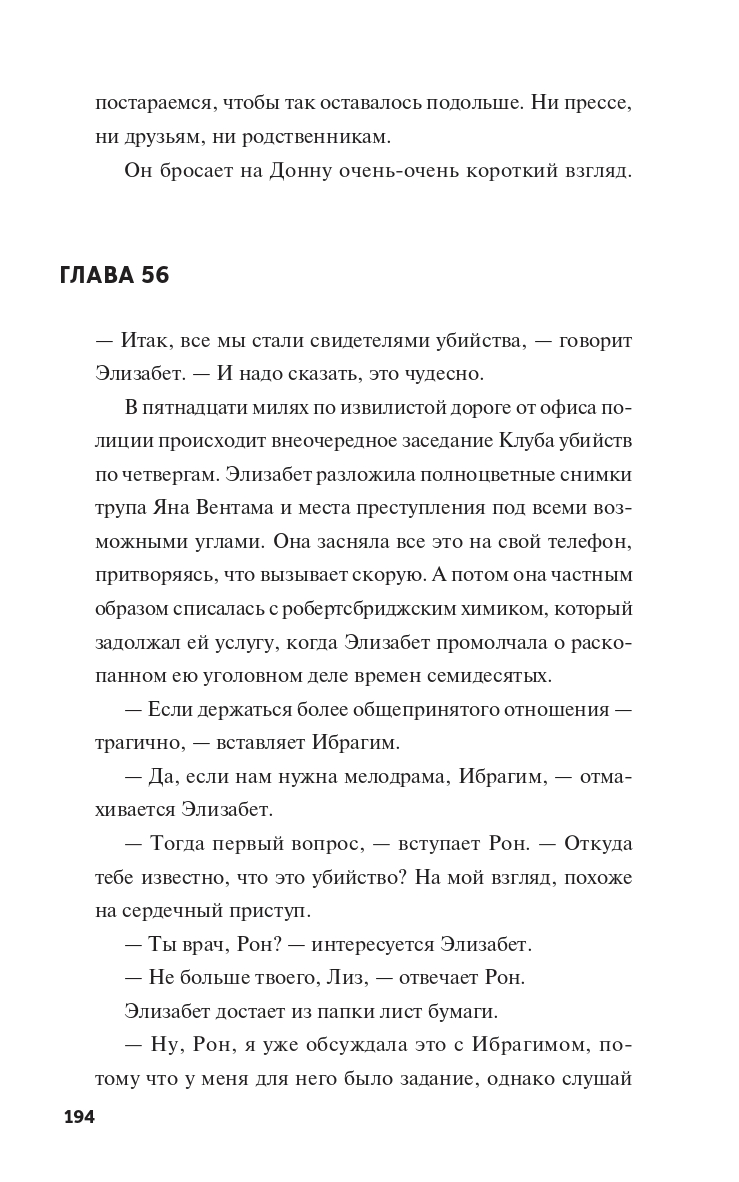 постараемся, чтобы так оставалось подольше. Ни прессе, ни друзьям, ни родственникам.

Он бросает на Донну очень-очень короткий взгляд.

ГЛАВА 56

— Итак, все мы стали свидетелями убийства, — говорит Элизабет. — И надо сказать, это чудесно.

В пятнадцати милях по извилистой дороге от офиса полиции происходит внеочередное заседание Клуба убийств по четвергам. Элизабет разложила полноцветные снимки трупа Яна Вентама и места преступления под всеми возможными углами. Она засняла все это на свой телефон, притворяясь, что вызывает скорую. А потом она частным образом списалась с робертсбриджским химиком, который задолжал ей услугу, когда Элизабет промолчала о раскопанном ею уголовном деле времен семидесятых.

— Если держаться более общепринятого отношения — трагично, — вставляет Ибрагим.

— Да, если нам нужна мелодрама, Ибрагим, — отмахивается Элизабет.

— Тогда первый вопрос, — вступает Рон. — Откуда тебе известно, что это убийство? На мой взгляд, похоже на сердечный приступ.

— Ты врач, Рон? — интересуется Элизабет.

— Не больше твоего, Лиз, — отвечает Рон.

Элизабет достает из папки лист бумаги.

— Ну, Рон, я уже обсуждала это с Ибрагимом, потому что у меня для него было задание, однако слушай

194